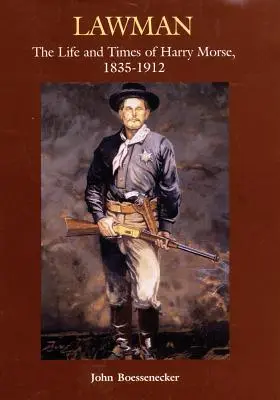 LAWMAN

The Life and Times of Harry Morse, 1835-1912

John Boessenecker